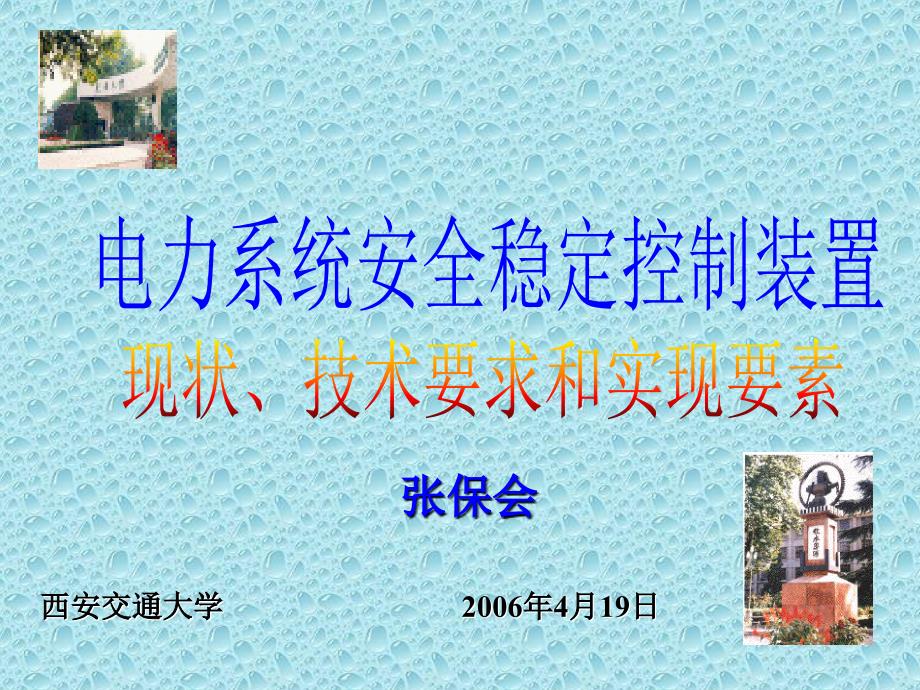 电力系统安全稳定控制装置

现状、技术要求和实现要素

张保会

西安交通大学

2006年4月19日